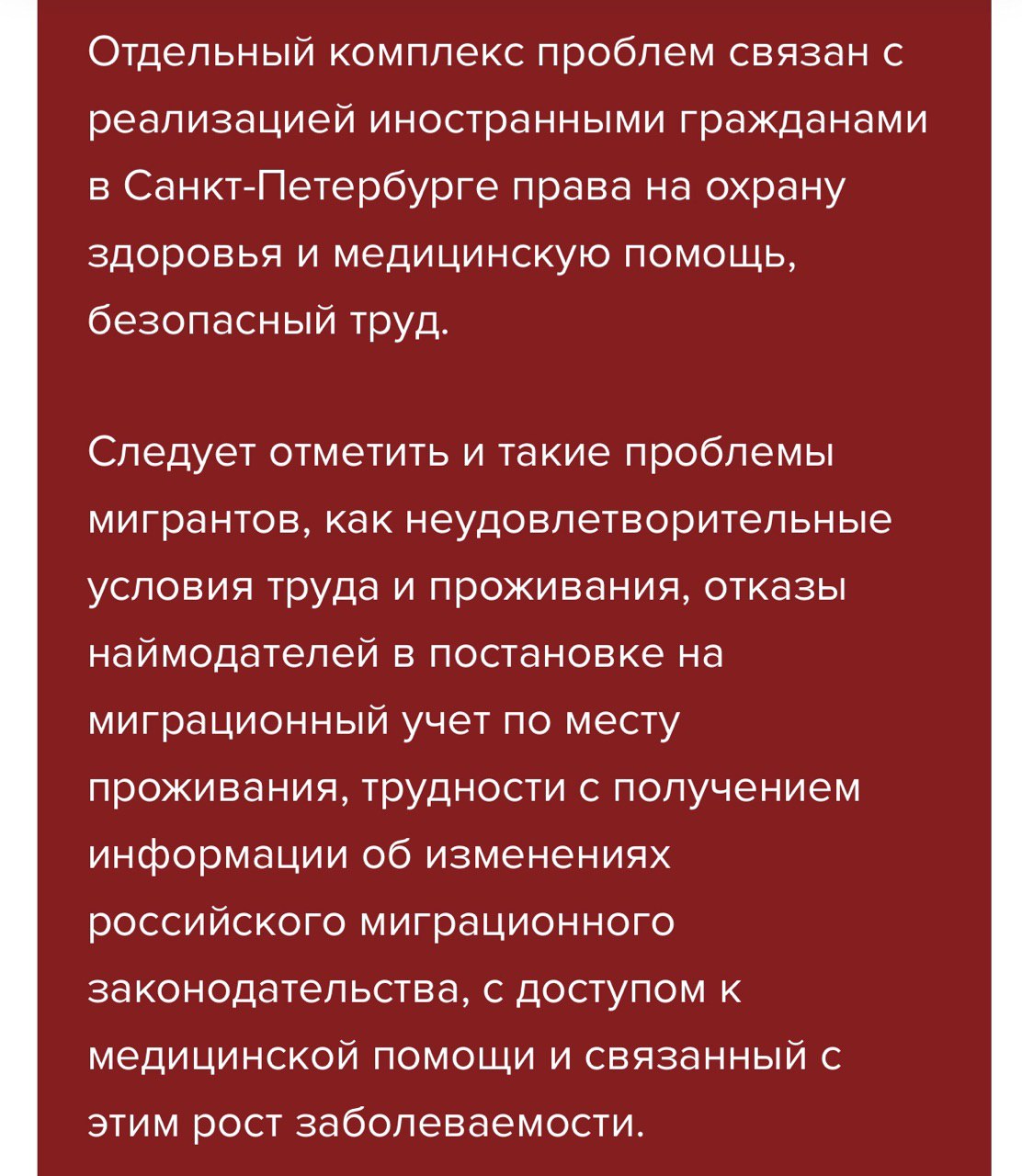 Отдельный комплекс проблем связан с реализацией иностранными гражданами в Санкт-Петербурге права на охрану здоровья и медицинскую помощь, безопасный труд.

Следует отметить и такие проблемы мигрантов, как неудовлетворительные условия труда и проживания, отказы наймодателей в постановке на миграционный учет по месту проживания, трудности с получением информации об изменениях российского миграционного законодательства, с доступом к медицинской помощи и связанный с этим рост заболеваемости.